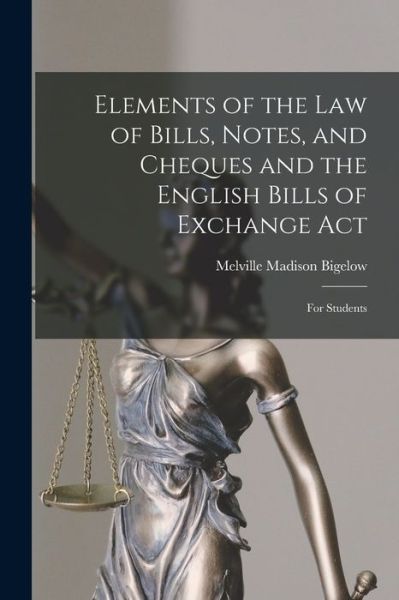 Elements of the Law of Bills, Notes, and Cheques and the English Bills of Exchange Act

Melville Madison Bigelow

For Students